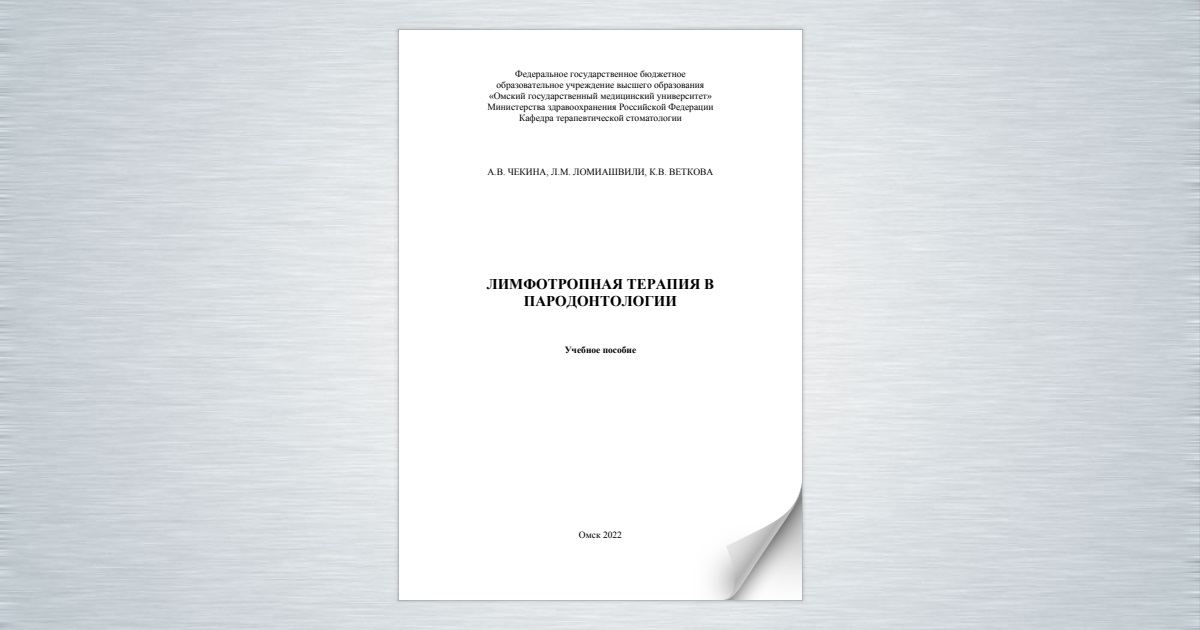 Федеральное государственное бюджетное образовательное учреждение высшего образования «Омский государственный медицинский университет» Министерства здравоохранения Российской Федерации Кафедра терапевтической стоматологии

А.В. ЧЕКИНА, Л.М. ЛОМИАШВИЛИ, К.В. ВЕТКОВА

ЛИМФОТРОПНАЯ ТЕРАПИЯ В ПАРОДОНТОЛОГИИ

Учебное пособие

Омск 2022